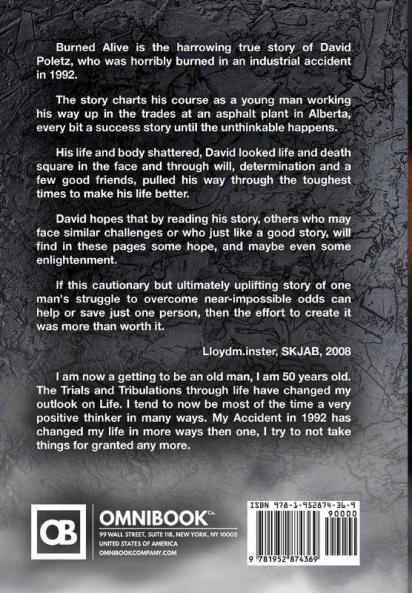 Burned Alive is the harrowing true story of David Poletz, who was horribly burned in an industrial accident in 1992.

The story charts his course as a young man working his way up in the trades at an asphalt plant in Alberta, every bit a success story until the unthinkable happens.

His life and body shattered, David looked life and death square in the face and through will, determination and a few good friends, pulled his way through the toughest times to make his life better.

David hopes that by reading his story, others who may face similar challenges or who just like a good story, will find in these pages some hope, and maybe even some enlightenment.

If this cautionary but ultimately uplifting story of one man's struggle to overcome near-impossible odds can help or save just one person, then the effort to create it was more than worth it.

Lloydm.inster, SKJAB, 2008

I am now a getting to be an old man, I am 50 years old. The Trials and Tribulations through life have changed my outlook on Life. I tend to now be most of the time a very positive thinker in many ways. My Accident in 1992 has changed my life in more ways then one, I try to not take things for granted any more.

OB

OMNIBOOK Co.
99 WALL STREET, SUITE 118, NEW YORK, NY 10005
UNITED STATES OF AMERICA
OMNIBOOKCOMPANY.COM

ISBN 978-1-952874-36-9
90000
9 781952 874369